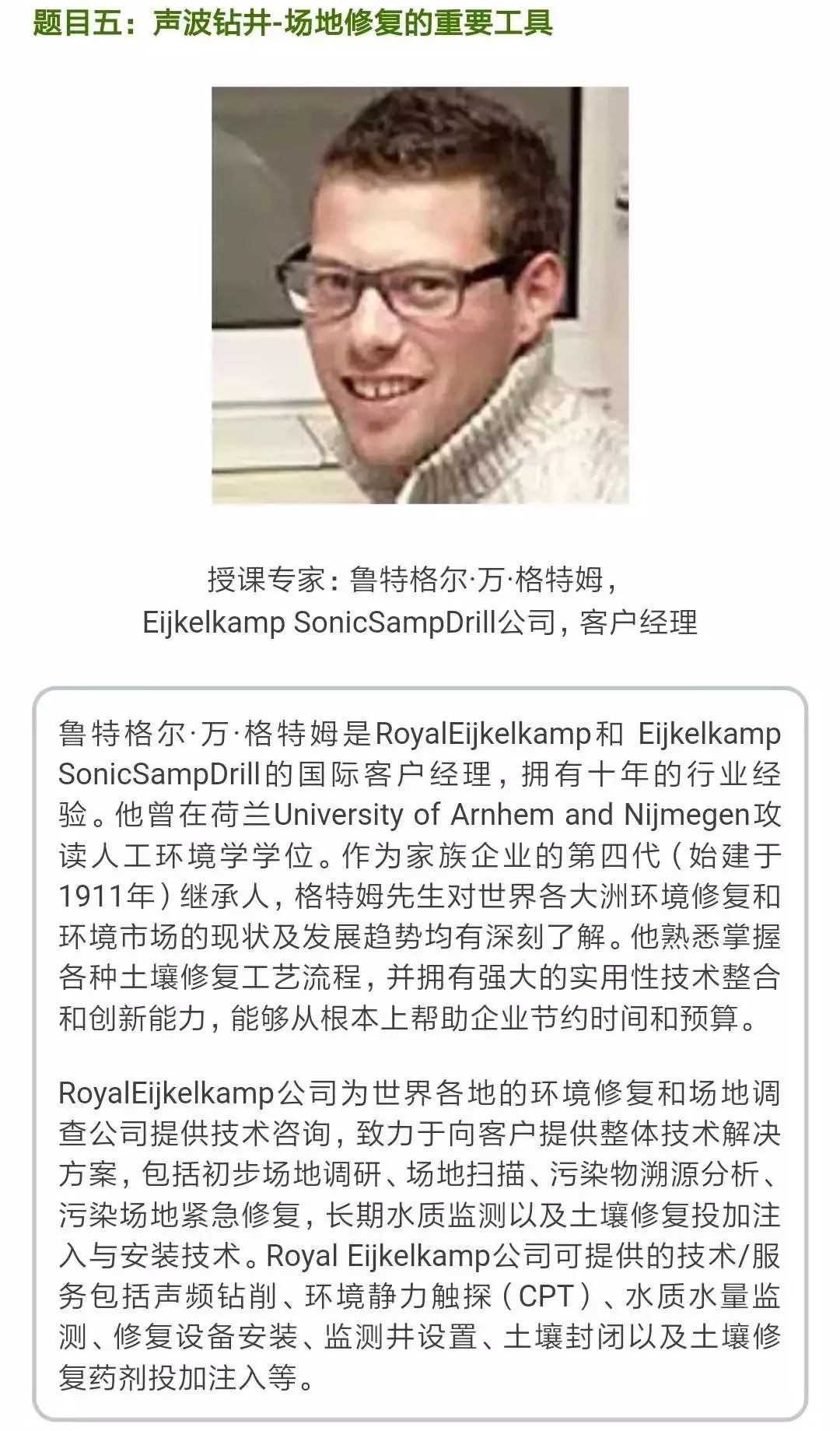 题目五：声波钻井-场地修复的重要工具

授课专家：鲁特格尔·万·格特姆，
Eijkelkamp SonicSampDrill公司，客户经理

鲁特格尔·万·格特姆是RoyalEijkelkamp和 Eijkelkamp SonicSampDrill的国际客户经理，拥有十年的行业经验。他曾在荷兰University of Arnhem and Nijmegen攻读人工环境学学位。作为家族企业的第四代（始建于1911年）继承人，格特姆先生对世界各大洲环境修复和环境市场的现状及发展趋势均有深刻了解。他熟悉掌握各种土壤修复工艺流程，并拥有强大的实用性技术整合和创新能力，能够从根本上帮助企业节约时间和预算。

RoyalEijkelkamp公司为世界各地的环境修复和场地调查公司提供技术咨询，致力于向客户提供整体技术解决方案，包括初步场地调研、场地扫描、污染物溯源分析、污染场地紧急修复，长期水质监测以及土壤修复投加注入与安装技术。Royal Eijkelkamp公司可提供的技术/服务包括声频钻削、环境静力触探（CPT）、水质水量监测、修复设备安装、监测井设置、土壤封闭以及土壤修复药剂投加注入等。